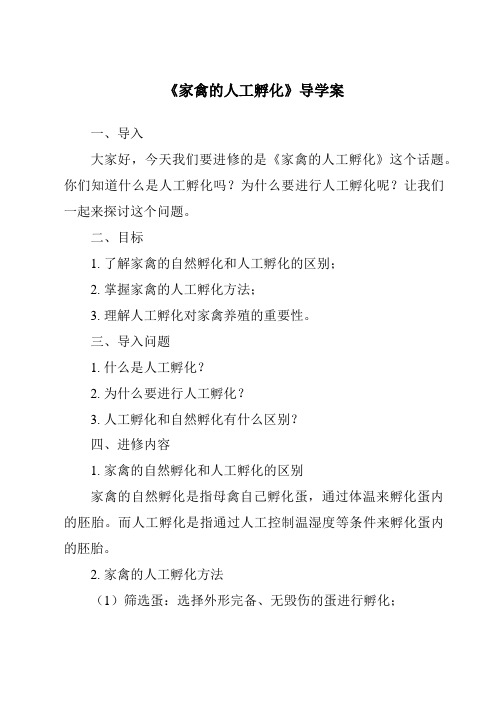 《家禽的人工孵化》导学案

一、导入

大家好，今天我们要进修的是《家禽的人工孵化》这个话题。你们知道什么是人工孵化吗？为什么要进行人工孵化呢？让我们一起来探讨这个问题。

二、目标

1. 了解家禽的自然孵化和人工孵化的区别；

2. 掌握家禽的人工孵化方法；

3. 理解人工孵化对家禽养殖的重要性。

三、导入问题

1. 什么是人工孵化？

2. 为什么要进行人工孵化？

3. 人工孵化和自然孵化有什么区别？

四、进修内容

1. 家禽的自然孵化和人工孵化的区别

家禽的自然孵化是指母禽自己孵化蛋，通过体温来孵化蛋内的胚胎。而人工孵化是指通过人工控制温湿度等条件来孵化蛋内的胚胎。

2. 家禽的人工孵化方法

（1）筛选蛋：选择外形完备、无毁伤的蛋进行孵化；